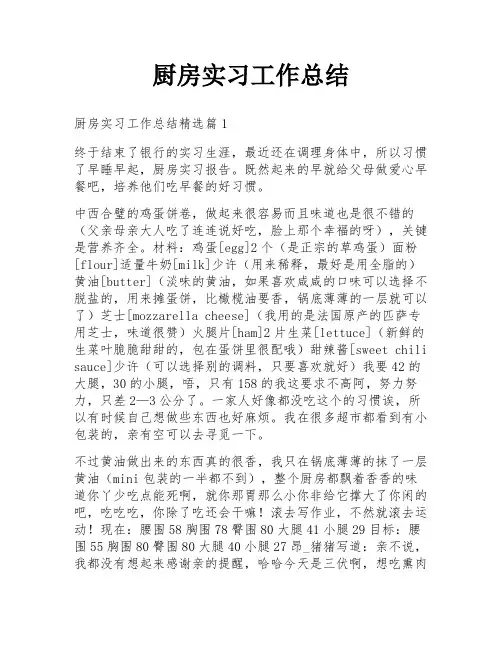 厨房实习工作总结

厨房实习工作总结精选篇1

终于结束了银行的实习生涯，最近还在调理身体中，所以习惯了早睡早起，厨房实习报告。既然起来的早就给父母做爱心早餐吧，培养他们吃早餐的好习惯。

中西合璧的鸡蛋饼卷，做起来很容易而且味道也是很不错的（父亲母亲大人吃了连连说好吃，脸上那个幸福的呀），关键是营养齐全。材料：鸡蛋[egg]2个（是正宗的草鸡蛋）面粉[flour]适量牛奶[milk]少许（用来稀释，最好是用全脂的）黄油[butter]（淡味的黄油，如果喜欢咸咸的口味可以选择不脱盐的，用来摊蛋饼，比橄榄油要香，锅底薄薄的一层就可以了）芝士[mozzarella cheese]（我用的是法国原产的匹萨专用芝士，味道很赞）火腿片[ham]2片生菜[lettuce]（新鲜的生菜叶脆脆甜甜的，包在蛋饼里很配哦）甜辣酱[sweet chili sauce]少许（可以选择别的调料，只要喜欢就好）我要42的大腿，30的小腿，唔，只有158的我这要求不高阿，努力努力，只差2—3公分了。一家人好像都没吃这个的习惯诶，所以有时候自己想做些东西也好麻烦。我在很多超市都看到有小包装的，亲有空可以去寻觅一下。

不过黄油做出来的东西真的很香，我只在锅底薄薄的抹了一层黄油（mini包装的一半都不到），整个厨房都飘着香香的味道你丫少吃点能死啊，就你那胃那么小你非给它撑大了你闲的吧，吃吃吃，你除了吃还会干嘛！滚去写作业，不然就滚去运动！现在：腰围58胸围78臀围80大腿41小腿29目标：腰围55胸围80臀围80大腿40小腿27昂_猪猪写道：亲不说，我都没有想起来感谢亲的提醒，哈哈今天是三伏啊，想吃熏肉